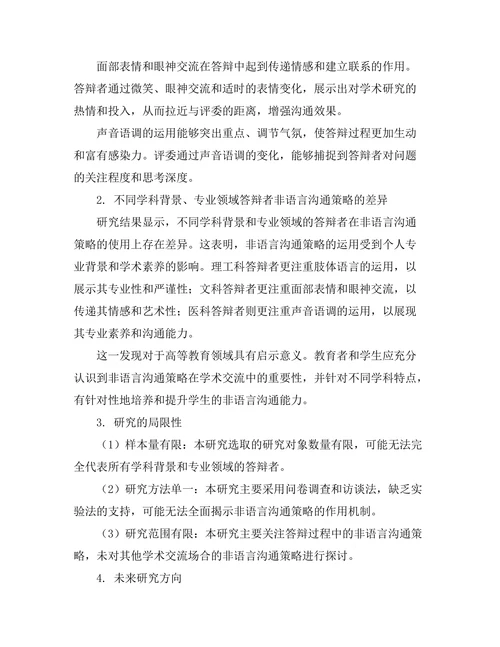 面部表情和眼神交流在答辩中起到传递情感和建立联系的作用。答辩者通过微笑、眼神交流和适时的表情变化，展示出对学术研究的热情和投入，从而拉近与评委的距离，增强沟通效果。

声音语调的运用能够突出重点、调节气氛，使答辩过程更加生动和富有感染力。评委通过声音语调的变化，能够捕捉到答辩者对问题的关注程度和思考深度。

2. 不同学科背景、专业领域答辩者非语言沟通策略的差异

研究结果显示，不同学科背景和专业领域的答辩者在非语言沟通策略的使用上存在差异。这表明，非语言沟通策略的运用受到个人专业背景和学术素养的影响。理工科答辩者更注重肢体语言的运用，以展示其专业性和严谨性；文科答辩者更注重面部表情和眼神交流，以传递其情感和艺术性；医科答辩者则更注重声音语调的运用，以展现其专业素养和沟通能力。

这一发现对于高等教育领域具有启示意义。教育者和学生应充分认识到非语言沟通策略在学术交流中的重要性，并针对不同学科特点，有针对性地培养和提升学生的非语言沟通能力。

3. 研究的局限性

（1）样本量有限：本研究选取的研究对象数量有限，可能无法完全代表所有学科背景和专业领域的答辩者。

（2）研究方法单一：本研究主要采用问卷调查和访谈法，缺乏实验法的支持，可能无法全面揭示非语言沟通策略的作用机制。

（3）研究范围有限：本研究主要关注答辩过程中的非语言沟通策略，未对其他学术交流场合的非语言沟通策略进行探讨。

4. 未来研究方向